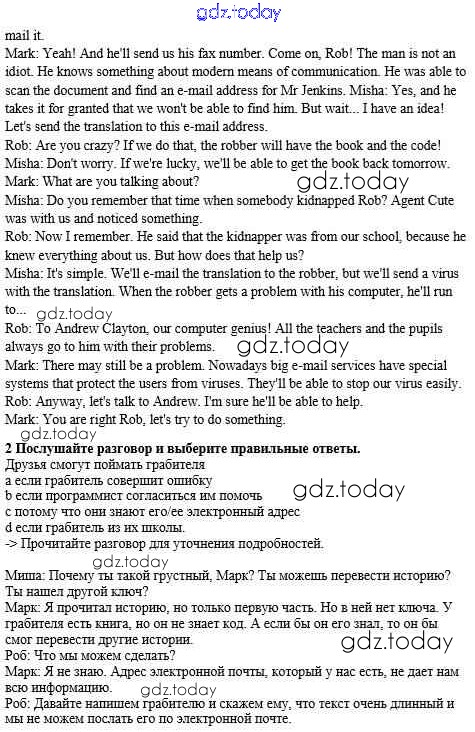 gdz.today

mail it.
Mark: Yeah! And he'll send us his fax number. Come on, Rob! The man is not an idiot. He knows something about modern means of communication. He was able to scan the document and find an e-mail address for Mr Jenkins. Misha: Yes, and he takes it for granted that we won't be able to find him. But wait... I have an idea! Let's send the translation to this e-mail address.
Rob: Are you crazy? If we do that, the robber will have the book and the code!
Misha: Don't worry. If we're lucky, we'll be able to get the book back tomorrow.
Mark: What are you talking about?
gdz.today
Misha: Do you remember that time when somebody kidnapped Rob? Agent Cute was with us and noticed something.
Rob: Now I remember. He said that the kidnapper was from our school, because he knew everything about us. But how does that help us?
Misha: It's simple. We'll e-mail the translation to the robber, but we'll send a virus with the translation. When the robber gets a problem with his computer, he'll run to...
gdz.today
Rob: To Andrew Clayton, our computer genius! All the teachers and the pupils always go to him with their problems.
gdz.today
Mark: There may still be a problem. Nowadays big e-mail services have special systems that protect the users from viruses. They'll be able to stop our virus easily.
Rob: Anyway, let's talk to Andrew. I'm sure he'll be able to help.
Mark: You are right Rob, let's try to do something.
gdz.today
2 Послушайте разговор и выберите правильные ответы.
Друзья смогут поймать грабителя
a если грабитель совершит ошибку
b если программист согласиться им помочь
gdz.today
c потому что они знают его/ее электронный адрес
d если грабитель из их школы.
-> Прочитайте разговор для уточнения подробностей.
gdz.today
Миша: Почему ты такой грустный, Марк? Ты можешь перевести историю? Ты нашел другой ключ?
Марк: Я прочитал историю, но только первую часть. Но в ней нет ключа. У грабителя есть книга, но он не знает код. А если бы он его знал, то он бы смог перевести другие истории.
gdz.today
Роб: Что мы можем сделать?
Марк: Я не знаю. Адрес электронной почты, который у нас есть, не дает нам всю информацию.
gdz.today
Роб: Давайте напишем грабителю и скажем ему, что текст очень длинный и мы не можем послать его по электронной почте.